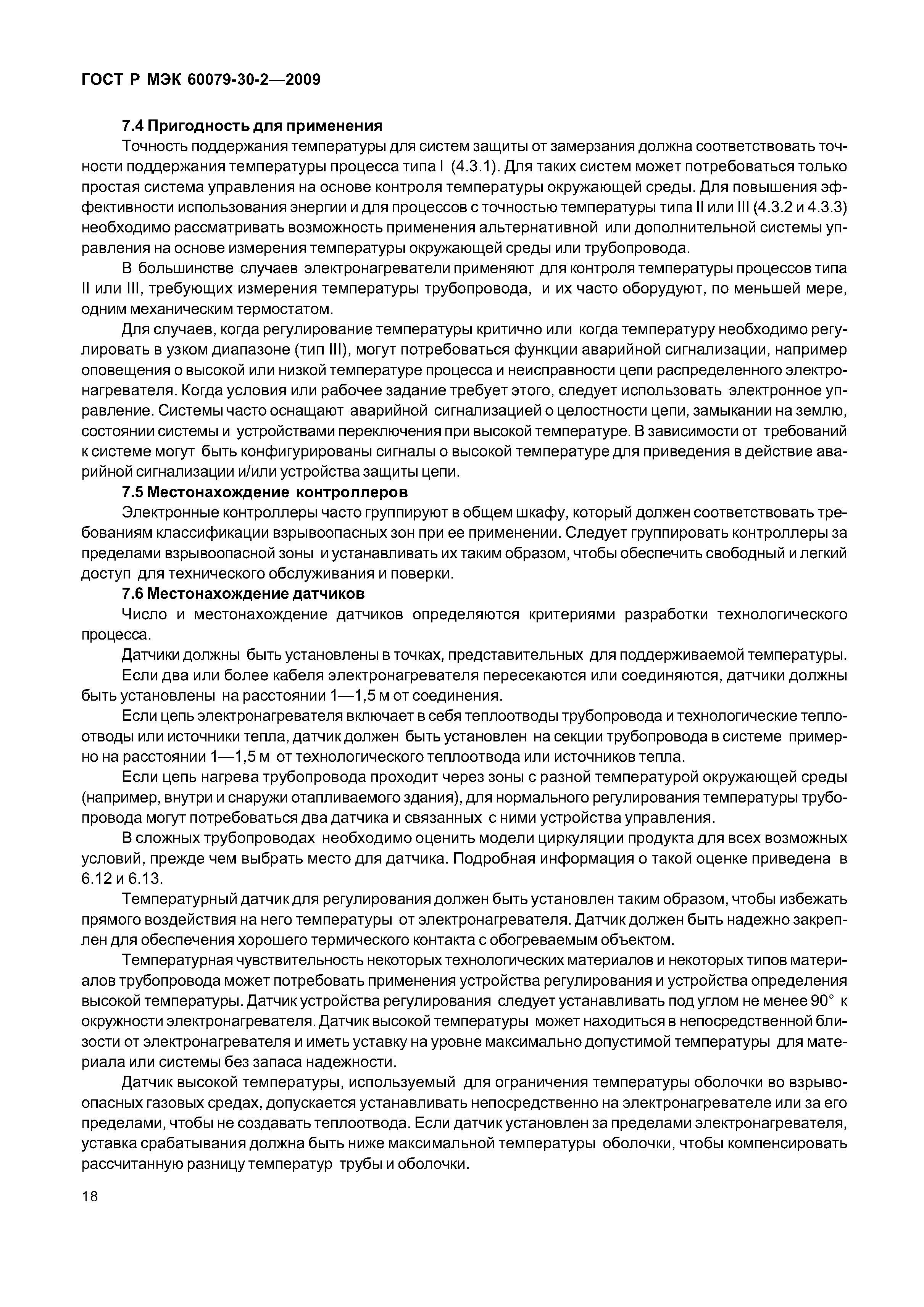 ГОСТ Р МЭК 60079-30-2—2009

7.4 Пригодность для применения

Точность поддержания температуры для систем защиты от замерзания должна соответствовать точности поддержания температуры процесса типа I (4.3.1). Для таких систем может потребоваться только простая система управления на основе контроля температуры окружающей среды. Для повышения эффективности использования энергии и для процессов с точностью температуры типа II или III (4.3.2 и 4.3.3) необходимо рассматривать возможность применения альтернативной или дополнительной системы управления на основе измерения температуры окружающей среды или трубопровода.

В большинстве случаев электронагреватели применяют для контроля температуры процессов типа II или III, требующих измерения температуры трубопровода, и их часто оборудуют, по меньшей мере, одним механическим термостатом.

Для случаев, когда регулирование температуры критично или когда температуру необходимо регулировать в узком диапазоне (тип III), могут потребоваться функции аварийной сигнализации, например оповещения о высокой или низкой температуре процесса и неисправности цепи распределенного электронагревателя. Когда условия или рабочее задание требует этого, следует использовать электронное управление. Системы часто оснащают аварийной сигнализацией о целостности цепи, замыкании на землю, состоянии системы и устройствами переключения при высокой температуре. В зависимости от требований к системе могут быть конфигурированы сигналы о высокой температуре для приведения в действие аварийной сигнализации и/или устройства защиты цепи.

7.5 Местонахождение контроллеров

Электронные контроллеры часто группируют в общем шкафу, который должен соответствовать требованиям классификации взрывоопасных зон при ее применении. Следует группировать контроллеры за пределами взрывоопасной зоны и устанавливать их таким образом, чтобы обеспечить свободный и легкий доступ для технического обслуживания и поверки.

7.6 Местонахождение датчиков

Число и местонахождение датчиков определяются критериями разработки технологического процесса.

Датчики должны быть установлены в точках, представительных для поддерживаемой температуры.

Если два или более кабеля электронагревателя пересекаются или соединяются, датчики должны быть установлены на расстоянии 1—1,5 м от соединения.

Если цепь электронагревателя включает в себя теплоотводы трубопровода и технологические теплоотводы или источники тепла, датчик должен быть установлен на секции трубопровода в системе примерно на расстоянии 1—1,5 м от технологического теплоотвода или источников тепла.

Если цепь нагрева трубопровода проходит через зоны с разной температурой окружающей среды (например, внутри и снаружи отапливаемого здания), для нормального регулирования температуры трубопровода могут потребоваться два датчика и связанных с ними устройства управления.

В сложных трубопроводах необходимо оценить модели циркуляции продукта для всех возможных условий, прежде чем выбрать место для датчика. Подробная информация о такой оценке приведена в 6.12 и 6.13.

Температурный датчик для регулирования должен быть установлен таким образом, чтобы избежать прямого воздействия на него температуры от электронагревателя. Датчик должен быть надежно закреплен для обеспечения хорошего термического контакта с обогреваемым объектом.

Температурная чувствительность некоторых технологических материалов и некоторых типов материалов трубопровода может потребовать применения устройства регулирования и устройства определения высокой температуры. Датчик устройства регулирования следует устанавливать под углом не менее 90° к окружности электронагревателя. Датчик высокой температуры может находиться в непосредственной близости от электронагревателя и иметь уставку на уровне максимально допустимой температуры для материала или системы без запаса надежности.

Датчик высокой температуры, используемый для ограничения температуры оболочки во взрывоопасных газовых средах, допускается устанавливать непосредственно на электронагревателе или за его пределами, чтобы не создавать теплоотвода. Если датчик установлен за пределами электронагревателя, уставка срабатывания должна быть ниже максимальной температуры оболочки, чтобы компенсировать рассчитанную разницу температур трубы и оболочки.

18